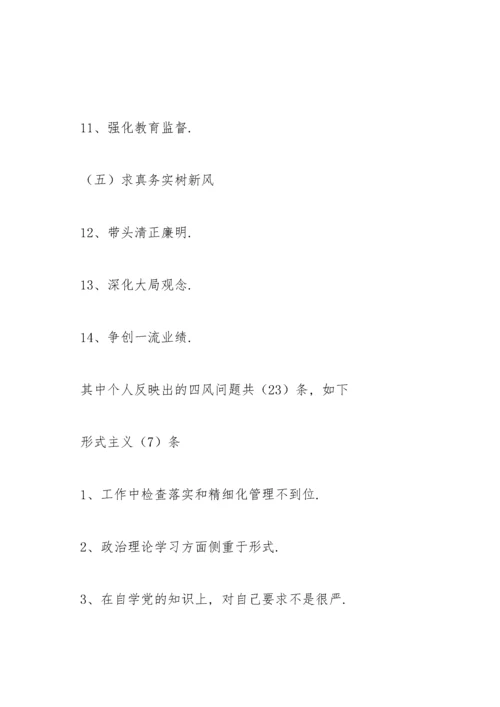 11、强化教育监督.

（五）求真务实树新风

12、带头清正廉明.

13、深化大局观念.

14、争创一流业绩.

其中个人反映出的四风问题共（23）条，如下

形式主义（7）条

1、工作中检查落实和精细化管理不到位.

2、政治理论学习方面侧重于形式.

3、在自学党的知识上，对自己要求不是很严.